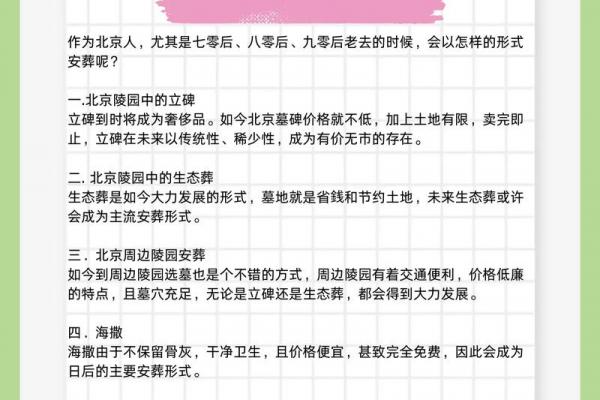 作为北京人，尤其是七零后、八零后、九零后老去的时候，会以怎样的形式安葬呢？

一.北京陵园中的立碑
立碑到时将成为奢侈品。如今北京墓碑价格就不低，加上土地有限，卖完即止，立碑在未来以传统性、稀少性，成为有价无市的存在。

二. 北京陵园中的生态葬
生态葬是如今大力发展的形式，墓地就是省钱和节约土地，未来生态葬或许会成为主流安葬形式。

三．北京周边陵园安葬
如今到周边陵园选墓也是个不错的方式，周边陵园有着交通便利，价格低廉的特点，且墓穴充足，无论是立碑还是生态葬，都会得到大力发展。

四．海撒
海撒由于不保留骨灰，干净卫生，且价格便宜，甚致完全免费，因此会成为日后的主要安葬形式。